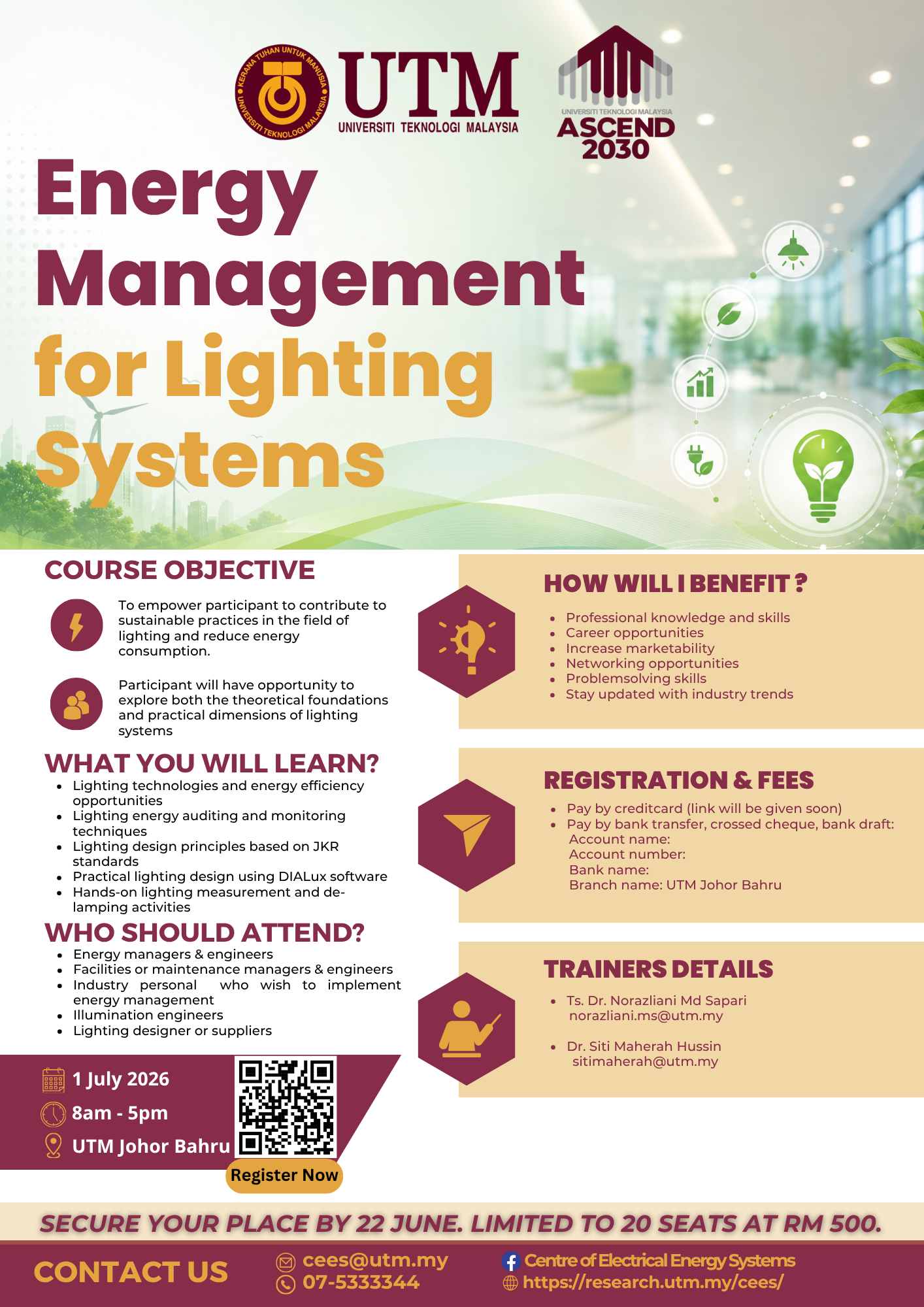 KERANA TUHAN UNTUK MANUSIA
UNIVERSITI TEKNOLOGI MALAYSIA

UTM
UNIVERSITI TEKNOLOGI MALAYSIA

UNIVERSITI TEKNOLOGI MALAYSIA
ASCEND
2030

Energy Management for Lighting Systems

COURSE OBJECTIVE

To empower participant to contribute to sustainable practices in the field of lighting and reduce energy consumption.

Participant will have opportunity to explore both the theoretical foundations and practical dimensions of lighting systems

WHAT YOU WILL LEARN?

- Lighting technologies and energy efficiency opportunities
- Lighting energy auditing and monitoring techniques
- Lighting design principles based on JKR standards
- Practical lighting design using DIALux software
- Hands-on lighting measurement and de-lamping activities

WHO SHOULD ATTEND?

- Energy managers & engineers
- Facilities or maintenance managers & engineers
- Industry personal who wish to implement energy management
- Illumination engineers
- Lighting designer or suppliers

1 July 2026
8am - 5pm
UTM Johor Bahru

Register Now

HOW WILL I BENEFIT ?

- Professional knowledge and skills
- Career opportunities
- Increase marketability
- Networking opportunities
- Problemsolving skills
- Stay updated with industry trends

REGISTRATION & FEES

- Pay by creditcard (link will be given soon)
- Pay by bank transfer, crossed cheque, bank draft:
Account name:
Account number:
Bank name:
Branch name: UTM Johor Bahru

TRAINERS DETAILS

- Ts. Dr. Norazliani Md Sapari
norazliani.ms@utm.my

- Dr. Siti Maherah Hussin
sitimaherah@utm.my

SECURE YOUR PLACE BY 22 JUNE. LIMITED TO 20 SEATS AT RM 500.

CONTACT US
cees@utm.my
07-5333344
Centre of Electrical Energy Systems
https://research.utm.my/cees/